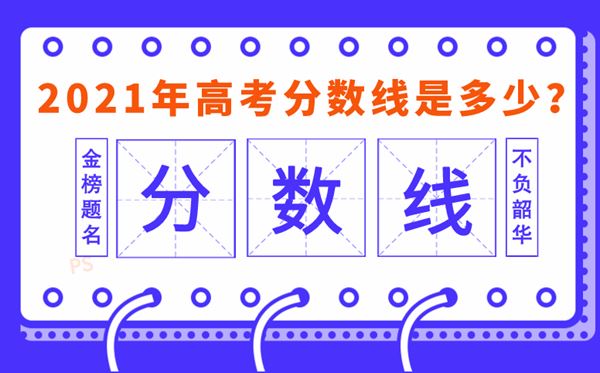 2021年高考分数线是多少？

金榜题名

分 数 线

不负韶华

PS